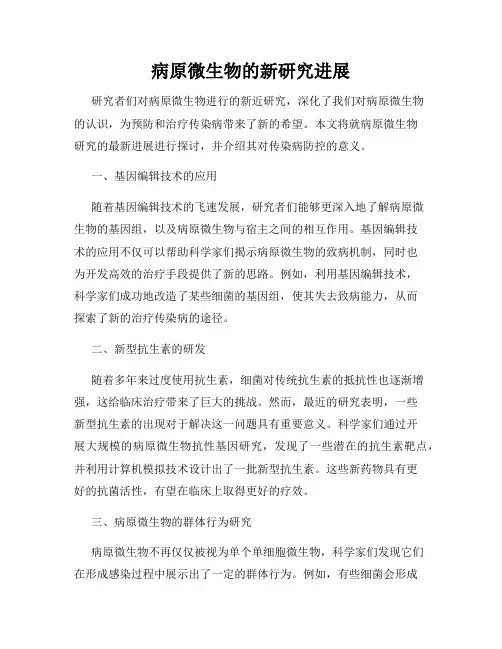 病原微生物的新研究进展

研究者们对病原微生物进行的新近研究，深化了我们对病原微生物的认识，为预防和治疗传染病带来了新的希望。本文将就病原微生物研究的最新进展进行探讨，并介绍其对传染病防控的意义。

一、基因编辑技术的应用

随着基因编辑技术的飞速发展，研究者们能够更深入地了解病原微生物的基因组，以及病原微生物与宿主之间的相互作用。基因编辑技术的应用不仅可以帮助科学家们揭示病原微生物的致病机制，同时也为开发高效的治疗手段提供了新的思路。例如，利用基因编辑技术，科学家们成功地改造了某些细菌的基因组，使其失去致病能力，从而探索了新的治疗传染病的途径。

二、新型抗生素的研发

随着多年来过度使用抗生素，细菌对传统抗生素的抵抗性也逐渐增强，这给临床治疗带来了巨大的挑战。然而，最近的研究表明，一些新型抗生素的出现对于解决这一问题具有重要意义。科学家们通过开展大规模的病原微生物抗性基因研究，发现了一些潜在的抗生素靶点，并利用计算机模拟技术设计出了一批新型抗生素。这些新药物具有更好的抗菌活性，有望在临床上取得更好的疗效。

三、病原微生物的群体行为研究

病原微生物不再仅仅被视为单个单细胞微生物，科学家们发现它们在形成感染过程中展示出了一定的群体行为。例如，有些细菌会形成